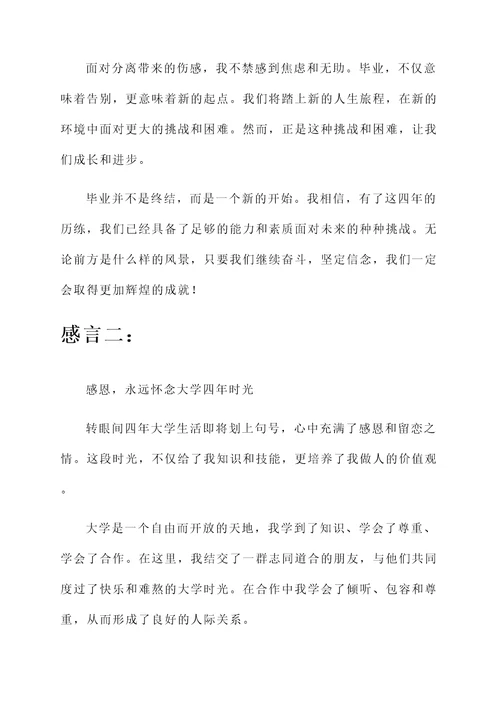 面对分离带来的伤感，我不禁感到焦虑和无助。毕业，不仅意味着告别，更意味着新的起点。我们将踏上新的人生旅程，在新的环境中面对更大的挑战和困难。然而，正是这种挑战和困难，让我们成长和进步。

毕业并不是终结，而是一个新的开始。我相信，有了这四年的历练，我们已经具备了足够的能力和素质面对未来的种种挑战。无论前方是什么样的风景，只要我们继续奋斗，坚定信念，我们一定会取得更加辉煌的成就！

感言二：

感恩，永远怀念大学四年时光

转眼间四年大学生活即将划上句号，心中充满了感恩和留恋之情。这段时光，不仅给了我知识和技能，更培养了我做人的价值观。

大学是一个自由而开放的天地，我学到了知识、学会了尊重、学会了合作。在这里，我结交了一群志同道合的朋友，与他们共同度过了快乐和难熬的大学时光。在合作中我学会了倾听、包容和尊重，从而形成了良好的人际关系。